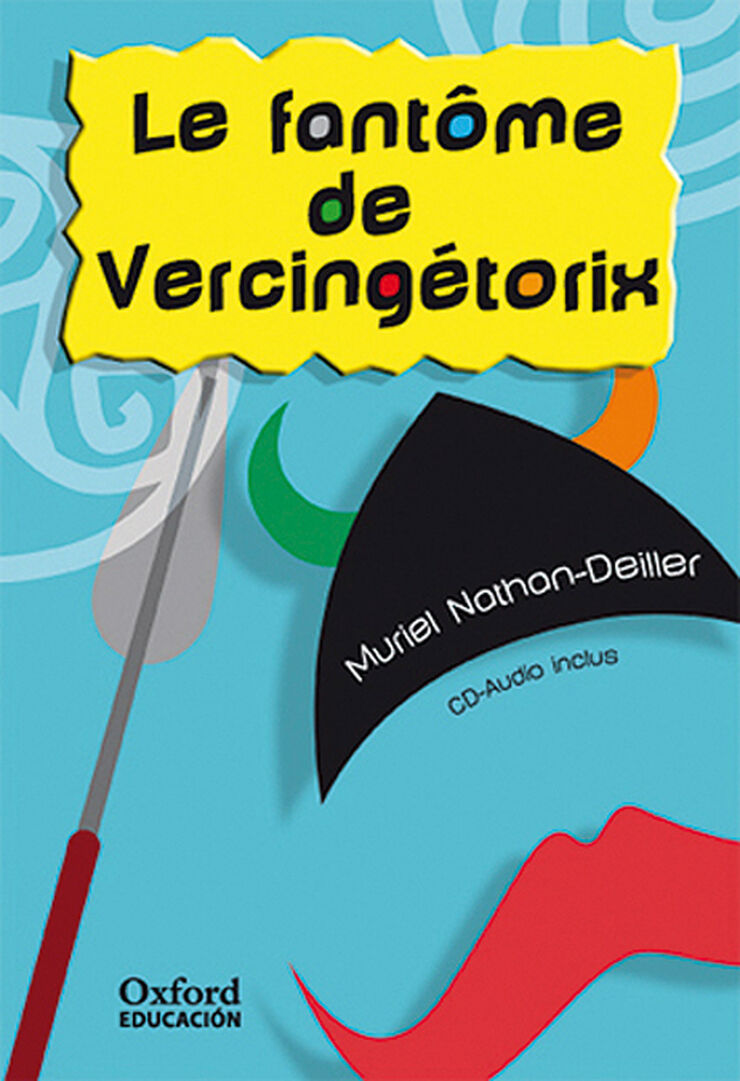 Le fantôme de Vercingétorix

Muriel Nathan-Deiller

CD-Audio inclus

Oxford
EDUCACIÓN